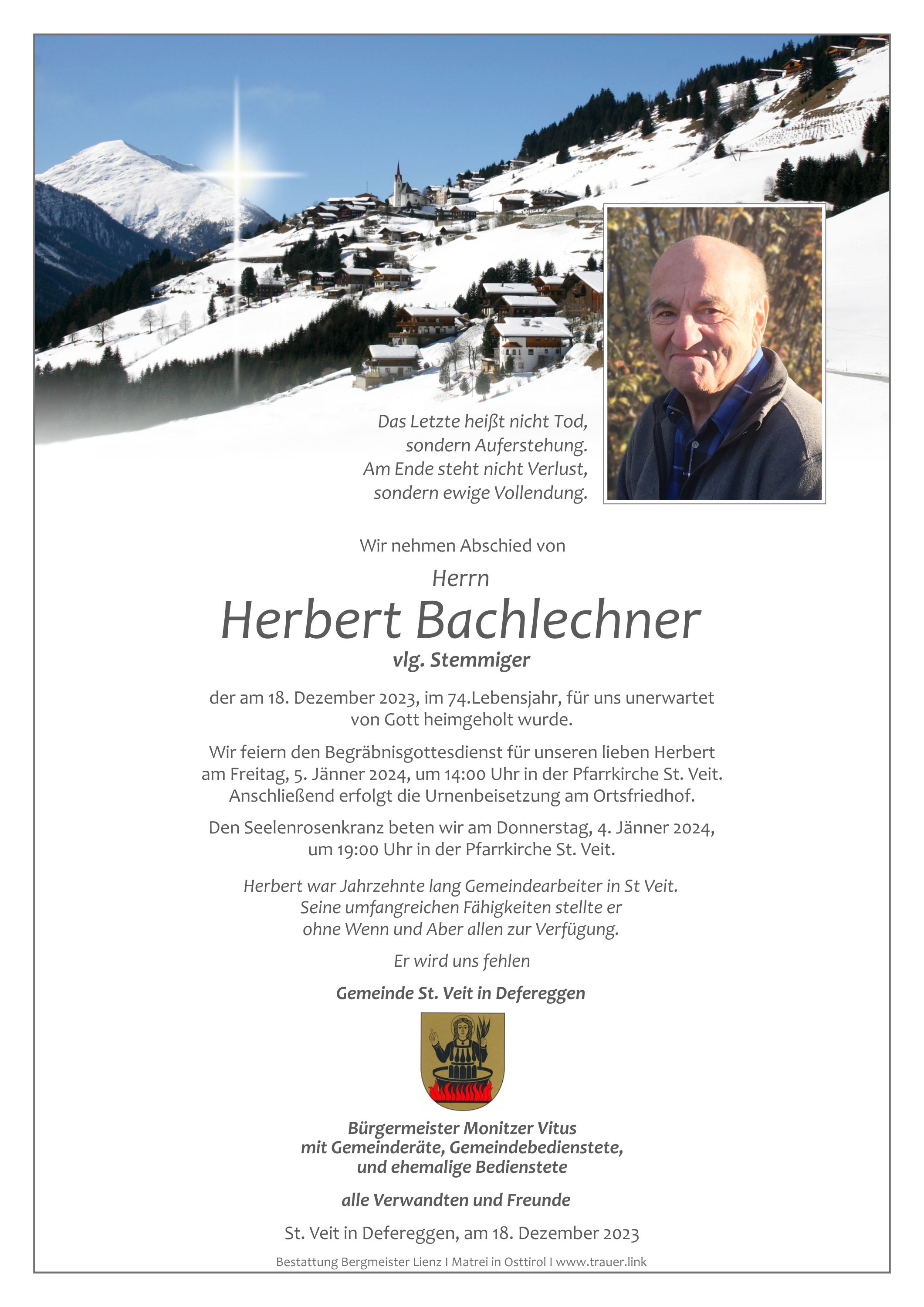 Das Letzte heißt nicht Tod,
sondern Auferstehung.
Am Ende steht nicht Verlust,
sondern ewige Vollendung.

Wir nehmen Abschied von

Herrn

Herbert Bachlechner

vlg. Stemmiger

der am 18. Dezember 2023, im 74.Lebensjahr, für uns unerwartet von Gott heimgeholt wurde.

Wir feiern den Begräbnisgottesdienst für unseren lieben Herbert am Freitag, 5. Jänner 2024, um 14:00 Uhr in der Pfarrkirche St. Veit. Anschließend erfolgt die Urnenbeisetzung am Ortsfriedhof.

Den Seelenrosenkranz beten wir am Donnerstag, 4. Jänner 2024, um 19:00 Uhr in der Pfarrkirche St. Veit.

Herbert war Jahrzehnte lang Gemeindearbeiter in St Veit. Seine umfangreichen Fähigkeiten stellte er ohne Wenn und Aber allen zur Verfügung.

Er wird uns fehlen

Gemeinde St. Veit in Defereggen

Bürgermeister Monitzer Vitus
mit Gemeinderäte, Gemeindebedienstete,
und ehemalige Bedienstete

alle Verwandten und Freunde

St. Veit in Defereggen, am 18. Dezember 2023

Bestattung Bergmeister Lienz I Matrei in Osttirol I www.trauer.link